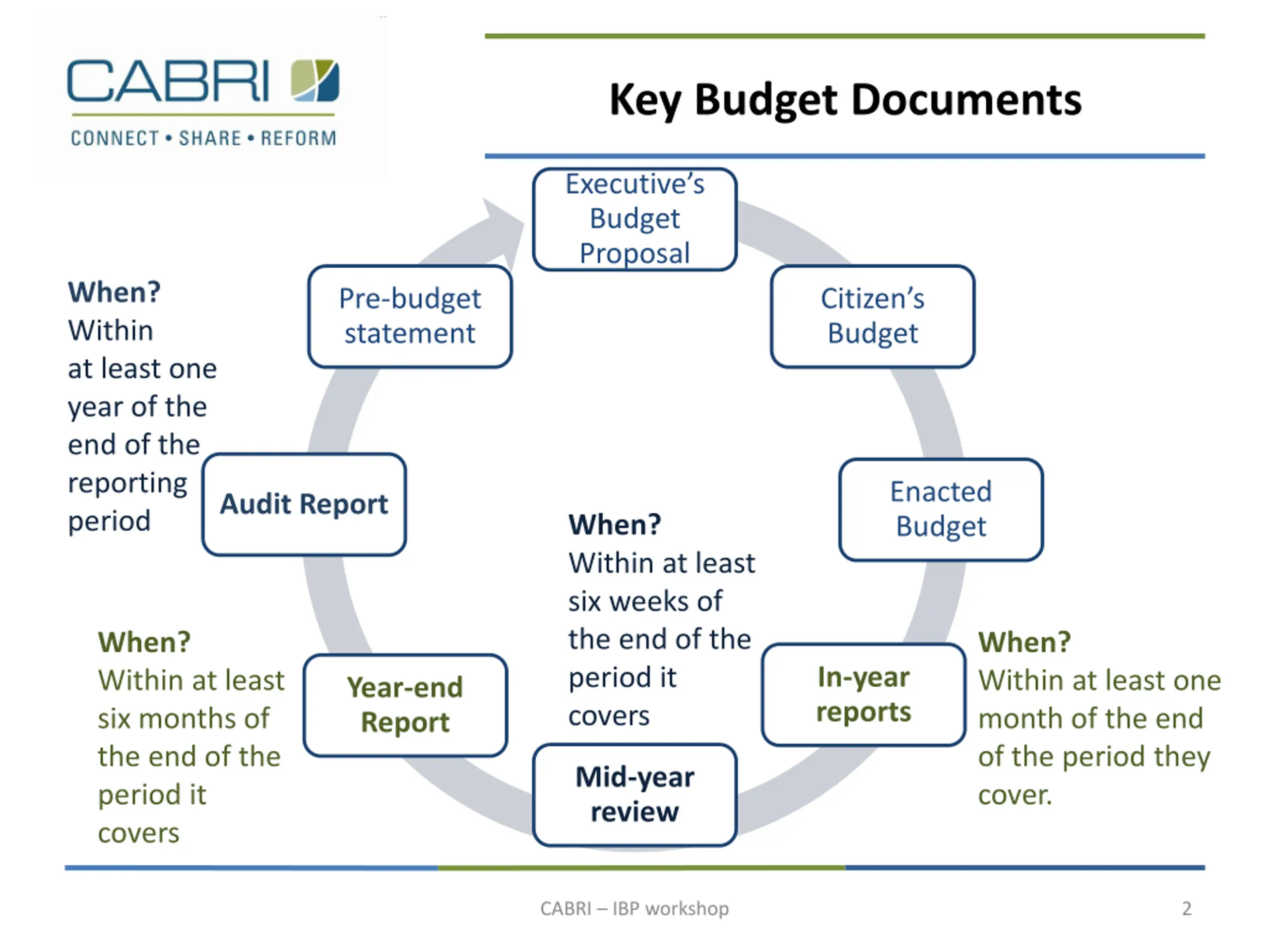 CABRI
CONNECT • SHARE • REFORM

Key Budget Documents

Executive's Budget Proposal

Pre-budget statement

Citizen's Budget

When?
Within at least one year of the end of the reporting period

Audit Report

Enacted Budget

When?
Within at least six weeks of the end of the period it covers

When?
Within at least six months of the end of the period it covers

Year-end Report

In-year reports

When?
Within at least one month of the end of the period they cover.

Mid-year review

CABRI – IBP workshop

2